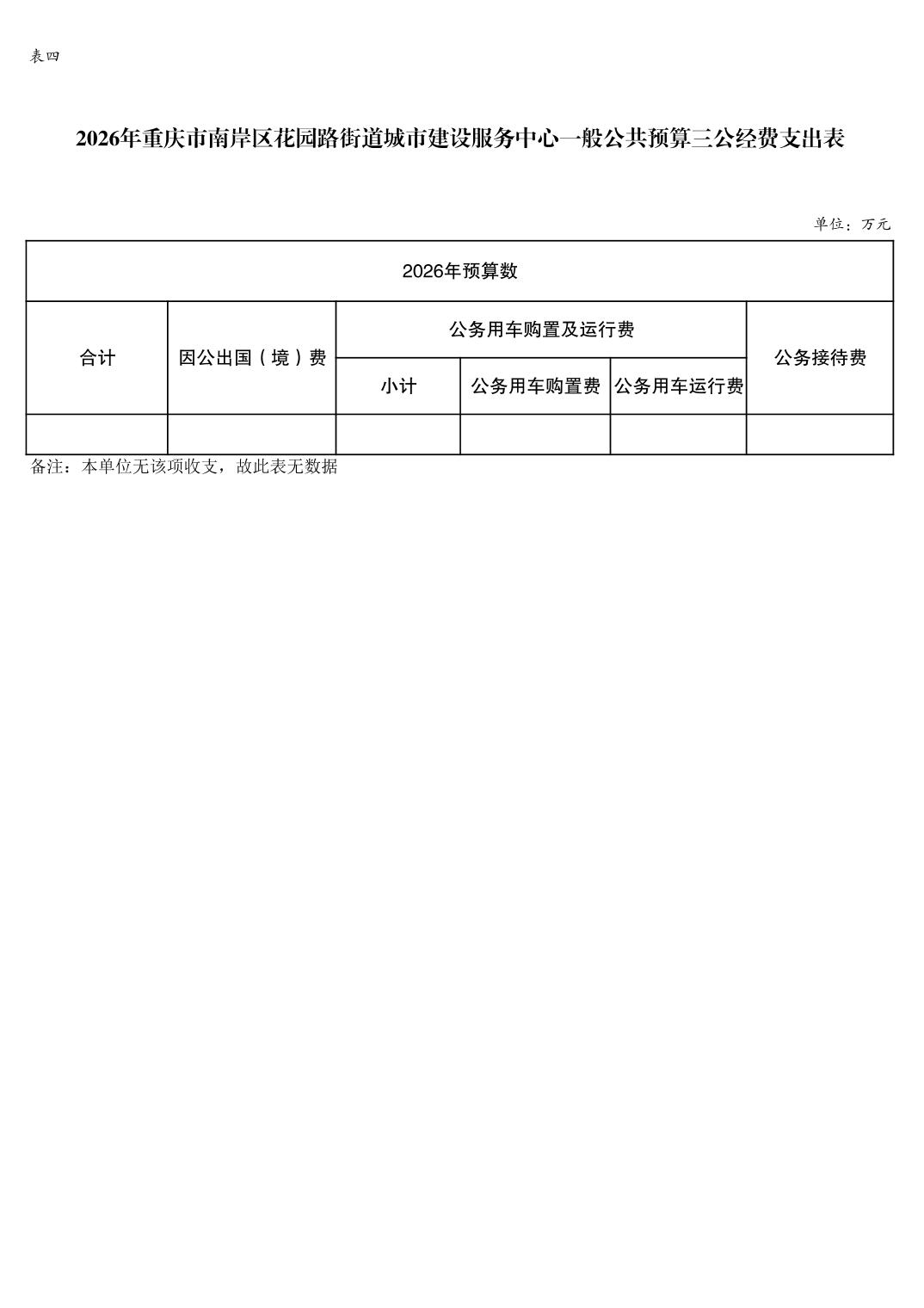 表四

2026年重庆市南岸区花园路街道城市建设服务中心一般公共预算三公经费支出表

单位：万元

| 2026年预算数 | | | | | |
|---|---|---|---|---|---|
| 合计 | 因公出国（境）费 | 公务用车购置及运行费 | | | 公务接待费 |
| | | 小计 | 公务用车购置费 | 公务用车运行费 | |
| | | | | | |

备注：本单位无该项收支，故此表无数据